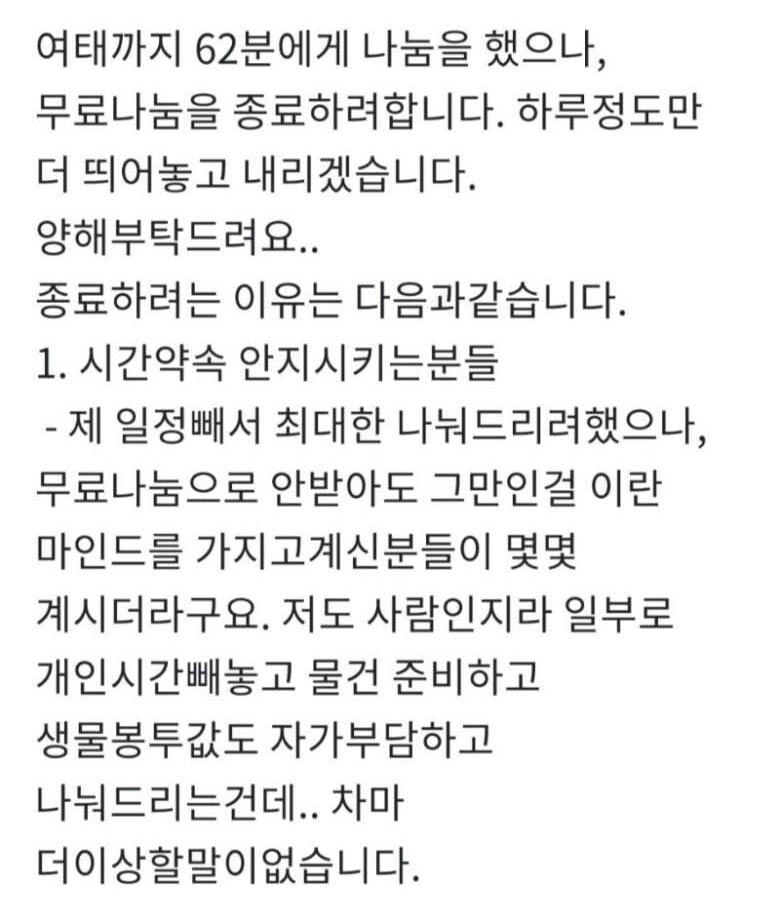 여태까지 62분에게 나눔을 했으나,
무료나눔을 종료하려합니다. 하루정도만
더 띄어놓고 내리겠습니다.
양해부탁드려요..
종료하려는 이유는 다음과같습니다.
1. 시간약속 안지시키는분들
- 제 일정빼서 최대한 나눠드리려했으나,
무료나눔으로 안받아도 그만인걸 이란
마인드를 가지고계신분들이 몇몇
계시더라구요. 저도 사람인지라 일부로
개인시간빼놓고 물건 준비하고
생물봉투값도 자가부담하고
나눠드리는건데.. 차마
더이상할말이없습니다.